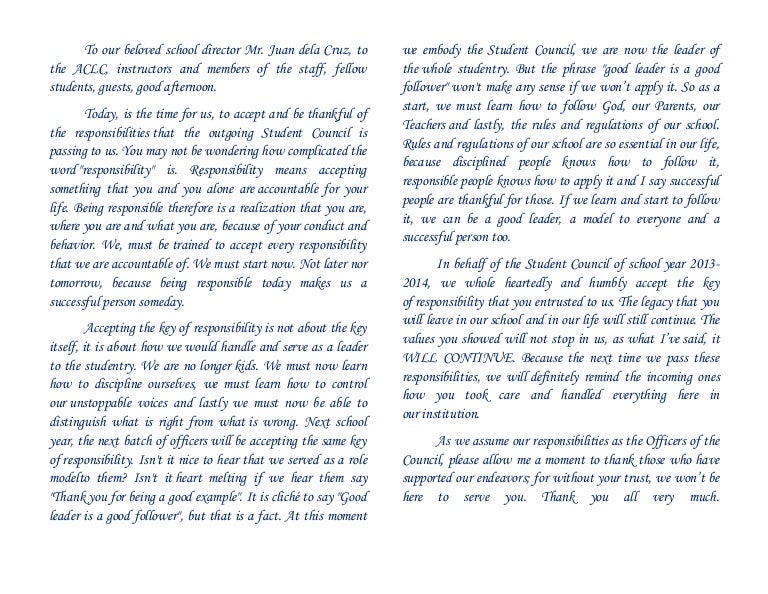 To our beloved school director Mr. Juan dela Cruz, to the ACLC, instructors and members of the staff, fellow students, guests, good afternoon.

Today, is the time for us, to accept and be thankful of the responsibilities that the outgoing Student Council is passing to us. You may not be wondering how complicated the word "responsibility" is. Responsibility means accepting something that you and you alone are accountable for your life. Being responsible therefore is a realization that you are, where you are and what you are, because of your conduct and behavior. We, must be trained to accept every responsibility that we are accountable of. We must start now. Not later nor tomorrow, because being responsible today makes us a successful person someday.

Accepting the key of responsibility is not about the key itself, it is about how we would handle and serve as a leader to the studentry. We are no longer kids. We must now learn how to discipline ourselves, we must learn how to control our unstoppable voices and lastly we must now be able to distinguish what is right from what is wrong. Next school year, the next batch of officers will be accepting the same key of responsibility. Isn't it nice to hear that we served as a role modelto them? Isn't it heart melting if we hear them say "Thank you for being a good example". It is cliché to say "Good leader is a good follower", but that is a fact. At this moment we embody the Student Council, we are now the leader of the whole studentry. But the phrase "good leader is a good follower" won't make any sense if we won't apply it. So as a start, we must learn how to follow God, our Parents, our Teachers and lastly, the rules and regulations of our school. Rules and regulations of our school are so essential in our life, because disciplined people knows how to follow it, responsible people knows how to apply it and I say successful people are thankful for those. If we learn and start to follow it, we can be a good leader, a model to everyone and a successful person too.

In behalf of the Student Council of school year 2013-2014, we whole heartedly and humbly accept the key of responsibility that you entrusted to us. The legacy that you will leave in our school and in our life will still continue. The values you showed will not stop in us, as what I've said, it WILL CONTINUE. Because the next time we pass these responsibilities, we will definitely remind the incoming ones how you took care and handled everything here in our institution.

As we assume our responsibilities as the Officers of the Council, please allow me a moment to thank those who have supported our endeavors; for without your trust, we won't be here to serve you. Thank you all very much.